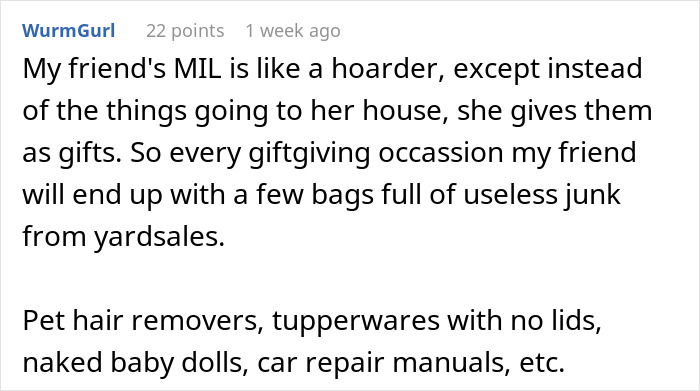 WurmGurl 22 points 1 week ago

My friend's MIL is like a hoarder, except instead of the things going to her house, she gives them as gifts. So every giftgiving occassion my friend will end up with a few bags full of useless junk from yardsales.

Pet hair removers, tupperwares with no lids, naked baby dolls, car repair manuals, etc.